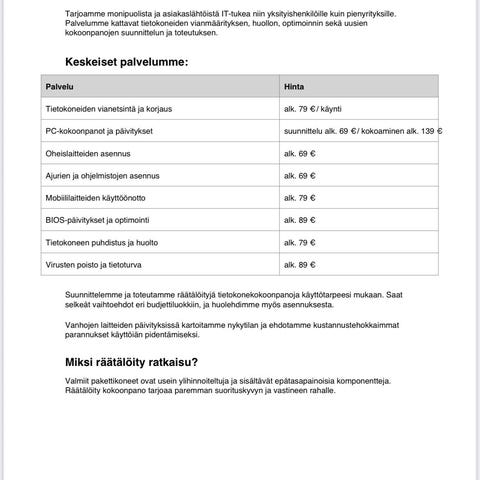 Tarjoamme monipuolista ja asiakaslähtöistä IT-tukea niin yksityishenkilöille kuin pienyrityksille. Palvelumme kattavat tietokoneiden vianmäärityksen, huollon, optimoinnin sekä uusien kokoonpanojen suunnittelun ja toteutuksen.

Keskeiset palvelumme:

| Palvelu | Hinta |
|---|---|
| Tietokoneiden vianetsintä ja korjaus | alk. 79 € / käynti |
| PC-kokoonpanot ja päivitykset | suunnittelu alk. 69 € / kokoaminen alk. 139 € |
| Oheislaitteiden asennus | alk. 69 € |
| Ajurien ja ohjelmistojen asennus | alk. 69 € |
| Mobiililaitteiden käyttöönotto | alk. 79 € |
| BIOS-päivitykset ja optimointi | alk. 89 € |
| Tietokoneen puhdistus ja huolto | alk. 79 € |
| Virusten poisto ja tietoturva | alk. 89 € |

Suunnittelemme ja toteutamme räätälöityjä tietokonekokoonpanoja käyttötarpeesi mukaan. Saat selkeät vaihtoehdot eri budjettiluokkiin, ja huolehdimme myös asennuksesta.

Vanhojen laitteiden päivityksissä kartoitamme nykytilan ja ehdotamme kustannustehokkaimmat parannukset käyttöiän pidentämiseksi.

Miksi räätälöity ratkaisu?

Valmiit pakettikoneet ovat usein ylihinnoiteltuja ja sisältävät epätasapainoisia komponentteja. Räätälöity kokoonpano tarjoaa paremman suorituskyvyn ja vastineen rahalle.